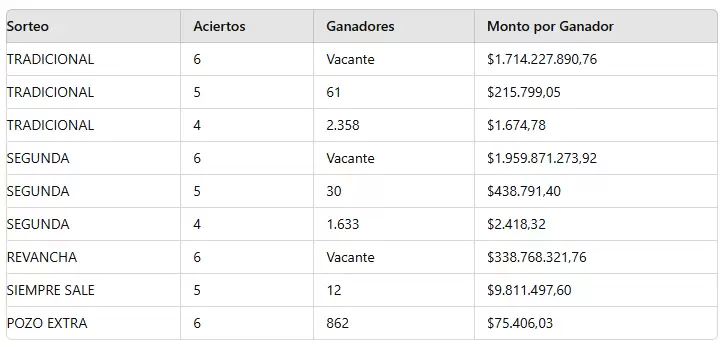 | Sorteo | Aciertos | Ganadores | Monto por Ganador |
|---|---|---|---|
| TRADICIONAL | 6 | Vacante | \$1.714.227.890,76 |
| TRADICIONAL | 5 | 61 | \$215.799,05 |
| TRADICIONAL | 4 | 2.358 | \$1.674,78 |
| SEGUNDA | 6 | Vacante | \$1.959.871.273,92 |
| SEGUNDA | 5 | 30 | \$438.791,40 |
| SEGUNDA | 4 | 1.633 | \$2.418,32 |
| REVANCHA | 6 | Vacante | \$338.768.321,76 |
| SIEMPRE SALE | 5 | 12 | \$9.811.497,60 |
| POZO EXTRA | 6 | 862 | \$75.406,03 |